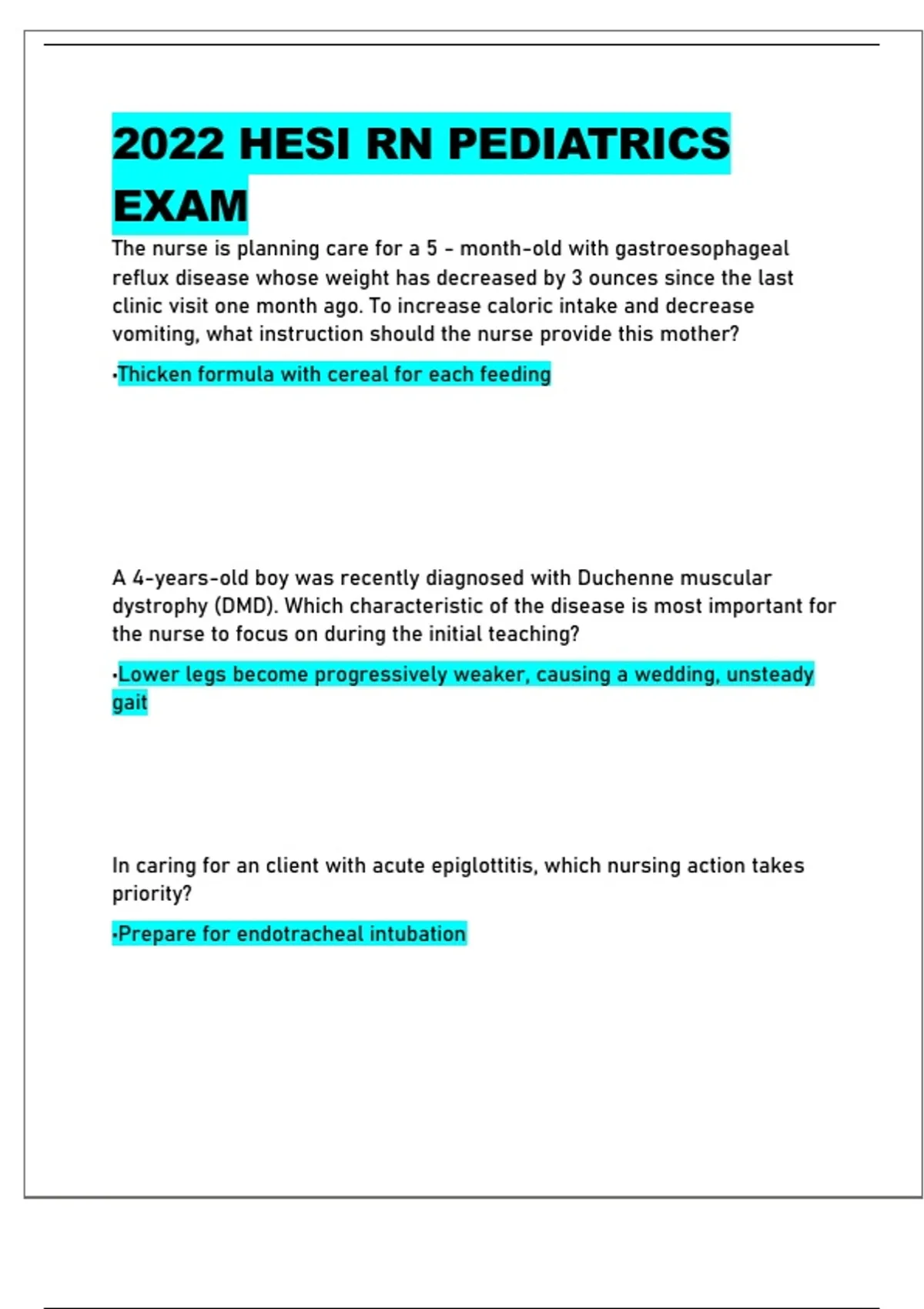 2022 HESI RN PEDIATRICS EXAM

The nurse is planning care for a 5 - month-old with gastroesophageal reflux disease whose weight has decreased by 3 ounces since the last clinic visit one month ago. To increase caloric intake and decrease vomiting, what instruction should the nurse provide this mother?

•Thicken formula with cereal for each feeding

A 4-years-old boy was recently diagnosed with Duchenne muscular dystrophy (DMD). Which characteristic of the disease is most important for the nurse to focus on during the initial teaching?

•Lower legs become progressively weaker, causing a wedding, unsteady gait

In caring for an client with acute epiglottitis, which nursing action takes priority?

•Prepare for endotracheal intubation